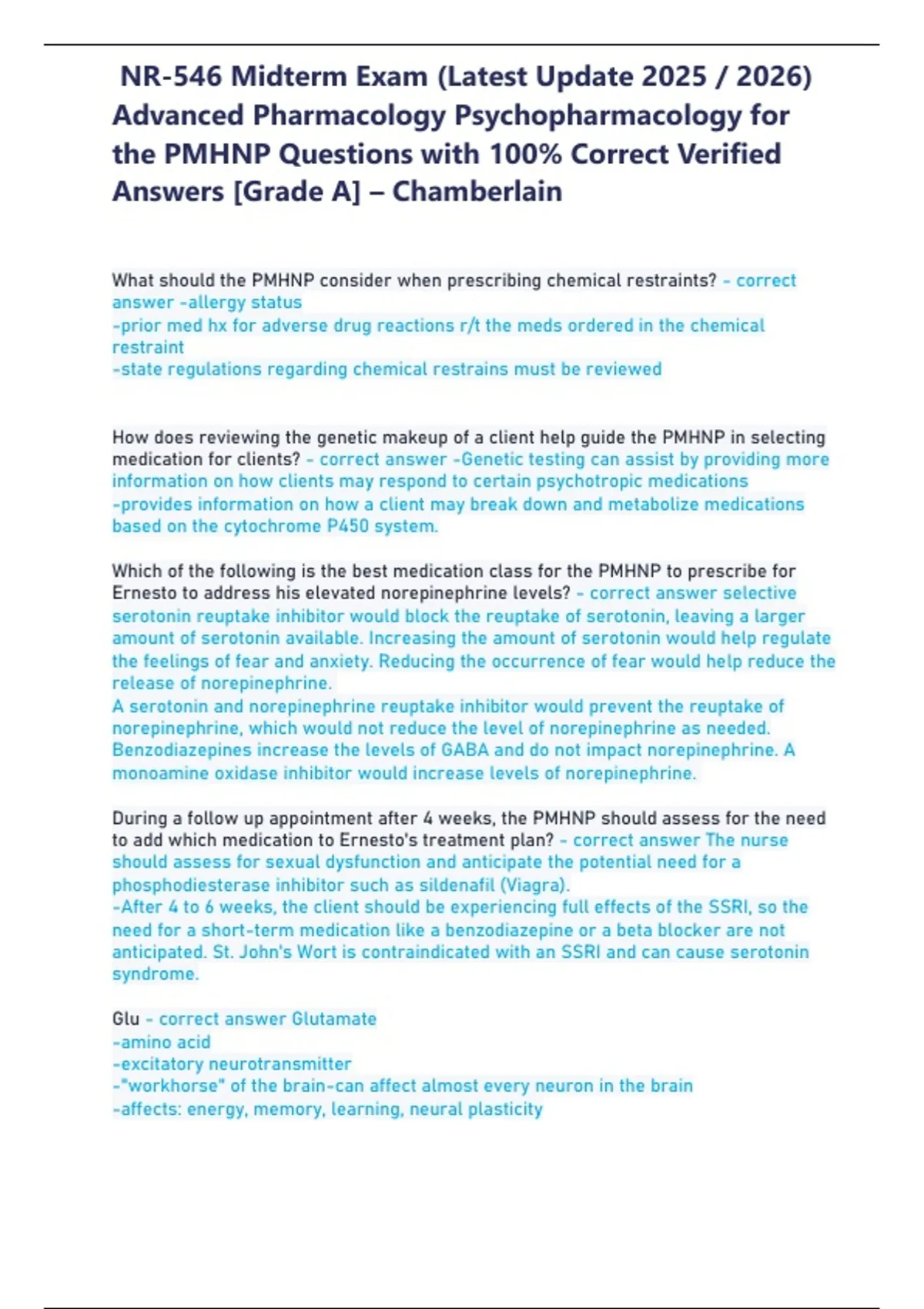 NR-546 Midterm Exam (Latest Update 2025 / 2026) Advanced Pharmacology Psychopharmacology for the PMHNP Questions with 100% Correct Verified Answers [Grade A] – Chamberlain

What should the PMHNP consider when prescribing chemical restraints? - correct answer -allergy status
-prior med hx for adverse drug reactions r/t the meds ordered in the chemical restraint
-state regulations regarding chemical restrains must be reviewed

How does reviewing the genetic makeup of a client help guide the PMHNP in selecting medication for clients? - correct answer -Genetic testing can assist by providing more information on how clients may respond to certain psychotropic medications
-provides information on how a client may break down and metabolize medications based on the cytochrome P450 system.

Which of the following is the best medication class for the PMHNP to prescribe for Ernesto to address his elevated norepinephrine levels? - correct answer selective serotonin reuptake inhibitor would block the reuptake of serotonin, leaving a larger amount of serotonin available. Increasing the amount of serotonin would help regulate the feelings of fear and anxiety. Reducing the occurrence of fear would help reduce the release of norepinephrine.
A serotonin and norepinephrine reuptake inhibitor would prevent the reuptake of norepinephrine, which would not reduce the level of norepinephrine as needed. Benzodiazepines increase the levels of GABA and do not impact norepinephrine. A monoamine oxidase inhibitor would increase levels of norepinephrine.

During a follow up appointment after 4 weeks, the PMHNP should assess for the need to add which medication to Ernesto's treatment plan? - correct answer The nurse should assess for sexual dysfunction and anticipate the potential need for a phosphodiesterase inhibitor such as sildenafil (Viagra).
-After 4 to 6 weeks, the client should be experiencing full effects of the SSRI, so the need for a short-term medication like a benzodiazepine or a beta blocker are not anticipated. St. John's Wort is contraindicated with an SSRI and can cause serotonin syndrome.

Glu - correct answer Glutamate
-amino acid
-excitatory neurotransmitter
-"workhorse" of the brain-can affect almost every neuron in the brain
-affects: energy, memory, learning, neural plasticity